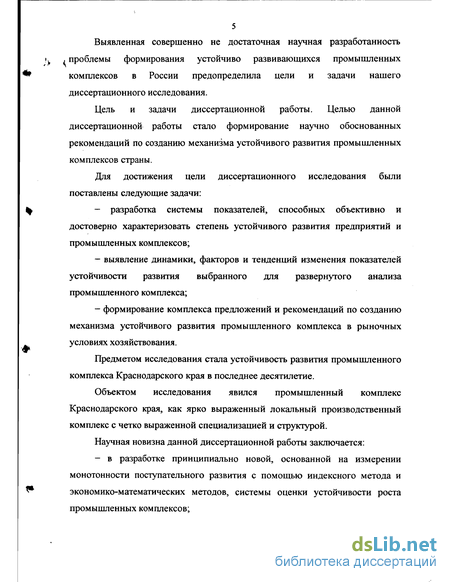 5

Выявленная совершенно не достаточная научная разработанность проблемы формирования устойчиво развивающихся промышленных комплексов в России предопределила цели и задачи нашего диссертационного исследования.

Цель и задачи диссертационной работы. Целью данной диссертационной работы стало формирование научно обоснованных рекомендаций по созданию механизма устойчивого развития промышленных комплексов страны.

Для достижения цели диссертационного исследования были поставлены следующие задачи:

– разработка системы показателей, способных объективно и достоверно характеризовать степень устойчивого развития предприятий и промышленных комплексов;

– выявление динамики, факторов и тенденций изменения показателей устойчивости развития выбранного для развернутого анализа промышленного комплекса;

– формирование комплекса предложений и рекомендаций по созданию механизма устойчивого развития промышленного комплекса в рыночных условиях хозяйствования.

Предметом исследования стала устойчивость развития промышленного комплекса Краснодарского края в последнее десятилетие.

Объектом исследования явился промышленный комплекс Краснодарского края, как ярко выраженный локальный производственный комплекс с четко выраженной специализацией и структурой.

Научная новизна данной диссертационной работы заключается:

– в разработке принципиально новой, основанной на измерении монотонности поступательного развития с помощью индексного метода и экономико-математических методов, системы оценки устойчивости роста промышленных комплексов;

dsLib.net
библиотека диссертаций